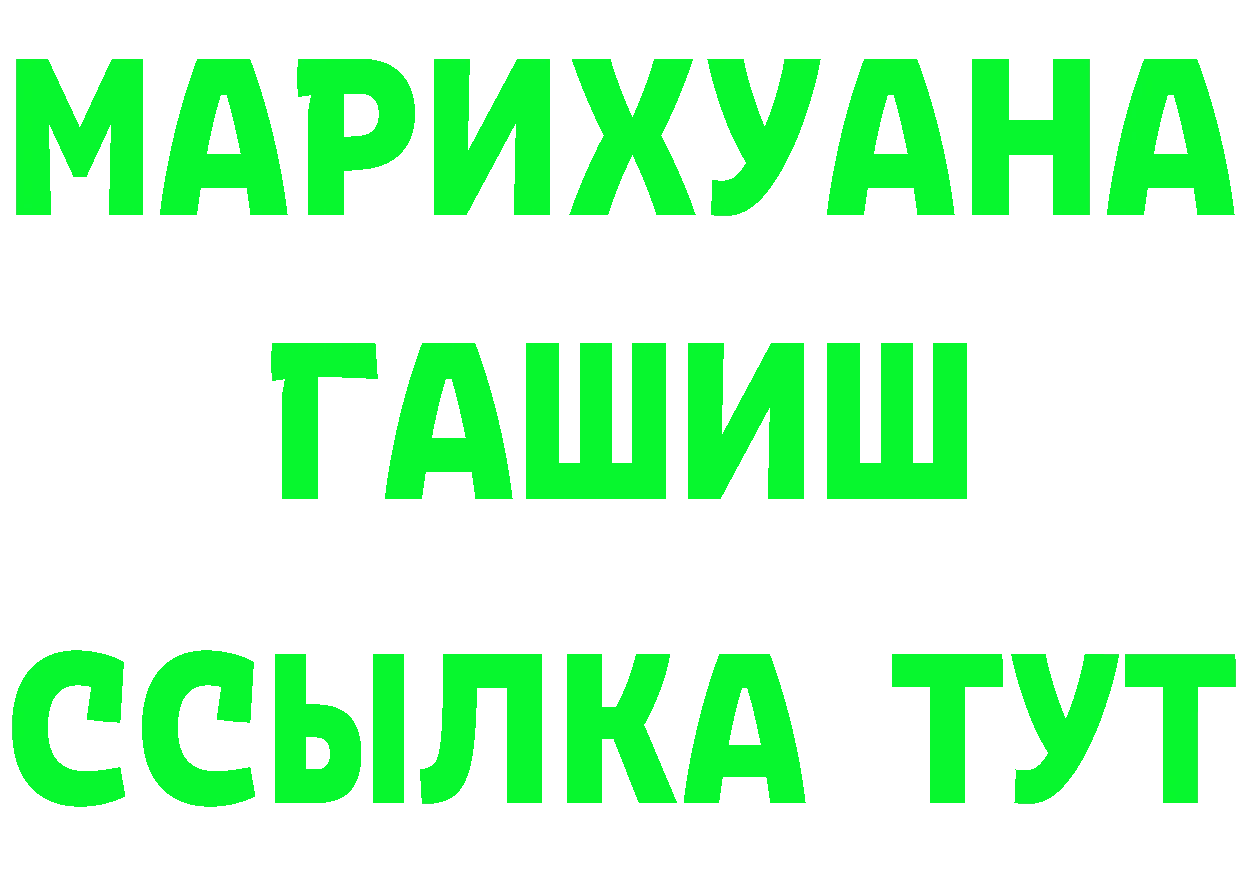 МАРИХУАНА
ГАШИШ
ССЫЛКА ТУТ